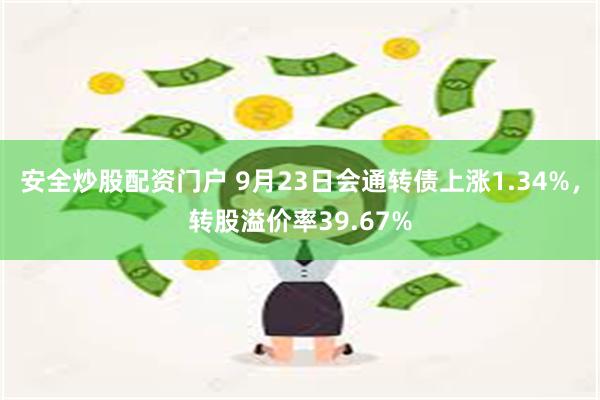 安全炒股配资门户 9月23日会通转债上涨1.34%，转股溢价率39.67%